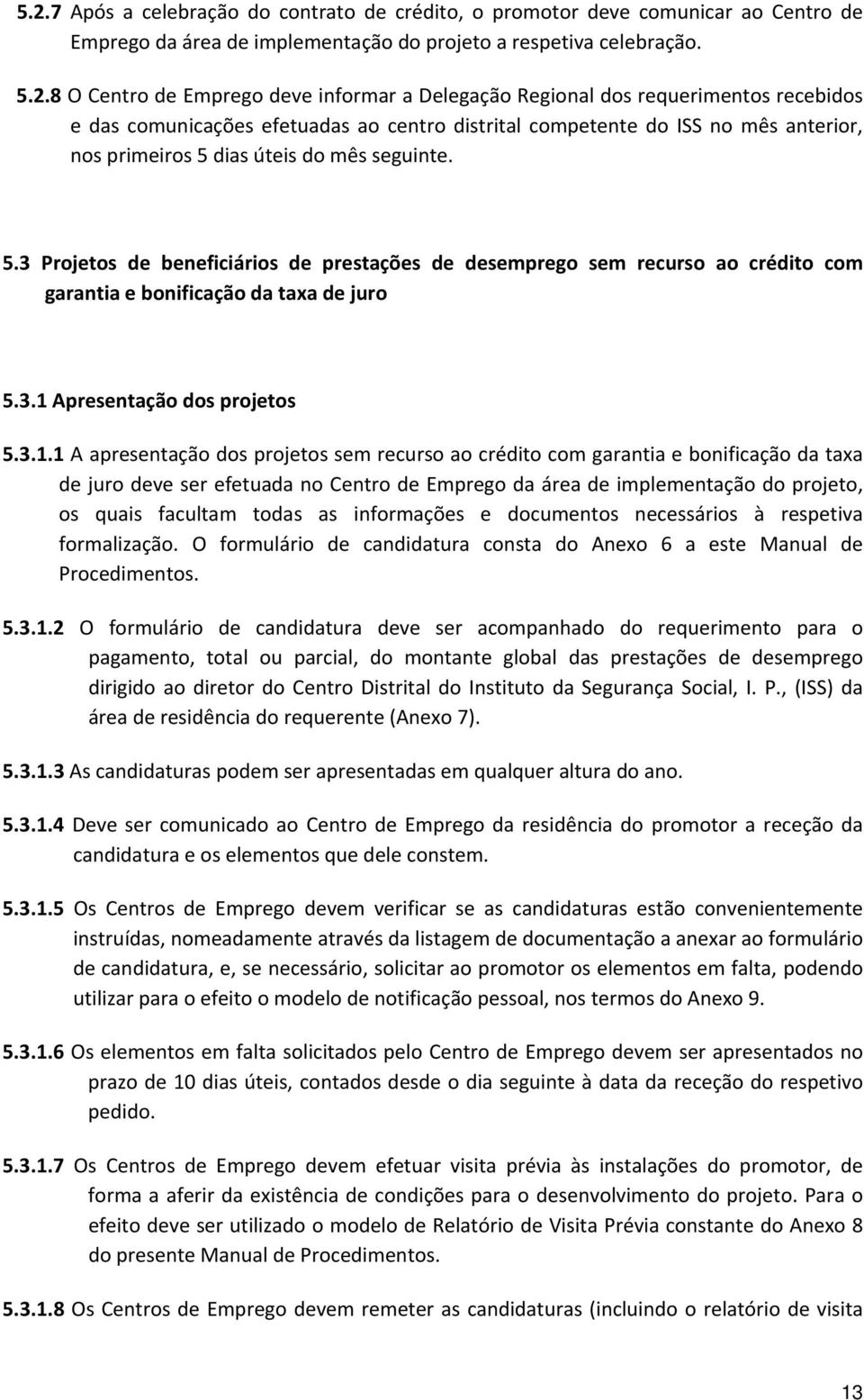 5.2.7 Após a celebração do contrato de crédito, o promotor deve comunicar ao Centro de Emprego da área de implementação do projeto a respetiva celebração.

5.2.8 O Centro de Emprego deve informar a Delegação Regional dos requerimentos recebidos e das comunicações efetuadas ao centro distrital competente do ISS no mês anterior, nos primeiros 5 dias úteis do mês seguinte.

5.3 Projetos de beneficiários de prestações de desemprego sem recurso ao crédito com garantia e bonificação da taxa de juro

5.3.1 Apresentação dos projetos

5.3.1.1 A apresentação dos projetos sem recurso ao crédito com garantia e bonificação da taxa de juro deve ser efetuada no Centro de Emprego da área de implementação do projeto, os quais facultam todas as informações e documentos necessários à respetiva formalização. O formulário de candidatura consta do Anexo 6 a este Manual de Procedimentos.

5.3.1.2 O formulário de candidatura deve ser acompanhado do requerimento para o pagamento, total ou parcial, do montante global das prestações de desemprego dirigido ao diretor do Centro Distrital do Instituto da Segurança Social, I. P., (ISS) da área de residência do requerente (Anexo 7).

5.3.1.3 As candidaturas podem ser apresentadas em qualquer altura do ano.

5.3.1.4 Deve ser comunicado ao Centro de Emprego da residência do promotor a receção da candidatura e os elementos que dele constem.

5.3.1.5 Os Centros de Emprego devem verificar se as candidaturas estão convenientemente instruídas, nomeadamente através da listagem de documentação a anexar ao formulário de candidatura, e, se necessário, solicitar ao promotor os elementos em falta, podendo utilizar para o efeito o modelo de notificação pessoal, nos termos do Anexo 9.

5.3.1.6 Os elementos em falta solicitados pelo Centro de Emprego devem ser apresentados no prazo de 10 dias úteis, contados desde o dia seguinte à data da receção do respetivo pedido.

5.3.1.7 Os Centros de Emprego devem efetuar visita prévia às instalações do promotor, de forma a aferir da existência de condições para o desenvolvimento do projeto. Para o efeito deve ser utilizado o modelo de Relatório de Visita Prévia constante do Anexo 8 do presente Manual de Procedimentos.

5.3.1.8 Os Centros de Emprego devem remeter as candidaturas (incluindo o relatório de visita

13